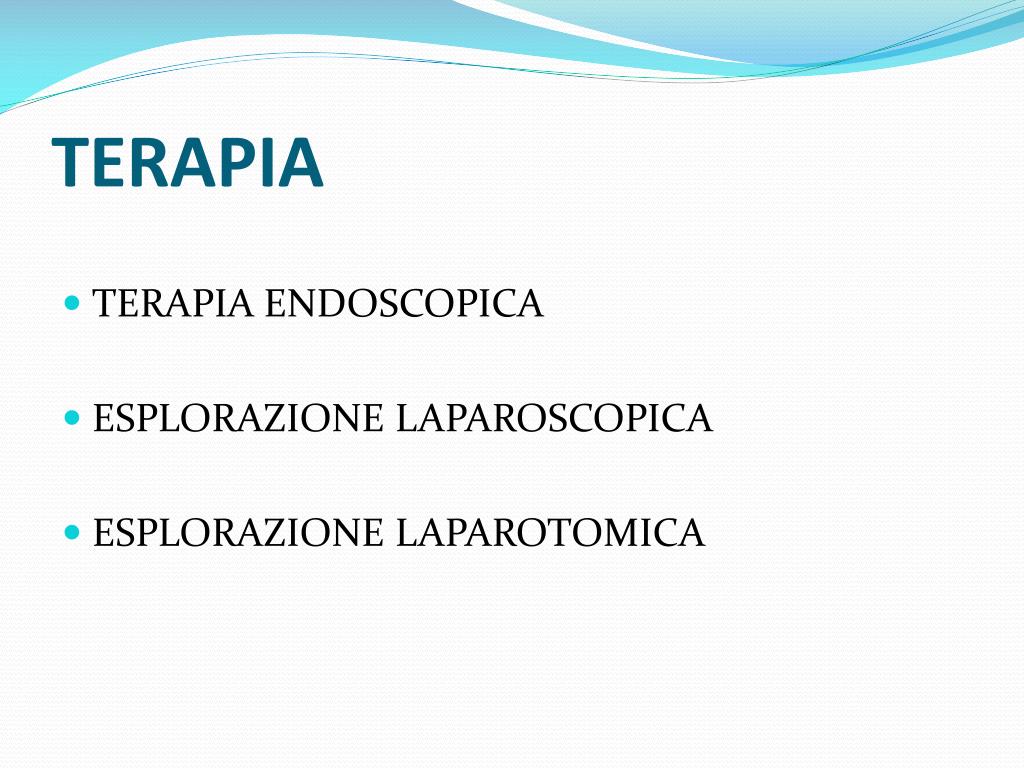 TERAPIA

- TERAPIA ENDOSCOPICA

- ESPLORAZIONE LAPAROSCOPICA

- ESPLORAZIONE LAPAROTOMICA